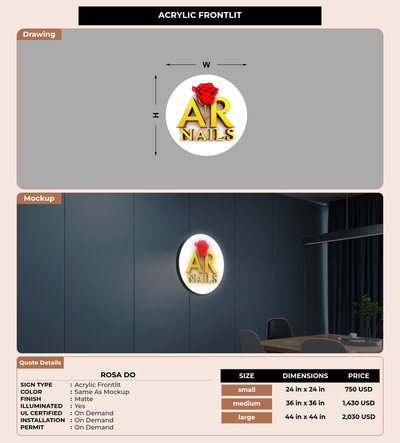 ACRYLIC FRONTLIT

Drawing

W

H

AR NAILS

Mockup

AR NAILS

Quote Details

ROSA DO

SIGN TYPE : Acrylic Frontlit
COLOR : Same As Mockup
FINISH : Matte
ILLUMINATED : Yes
UL CERTIFIED : On Demand
INSTALLATION : On Demand
PERMIT : On Demand

| SIZE | DIMENSIONS | PRICE |
|---|---|---|
| small | 24 in x 24 in | 750 USD |
| medium | 36 in x 36 in | 1,430 USD |
| large | 44 in x 44 in | 2,030 USD |